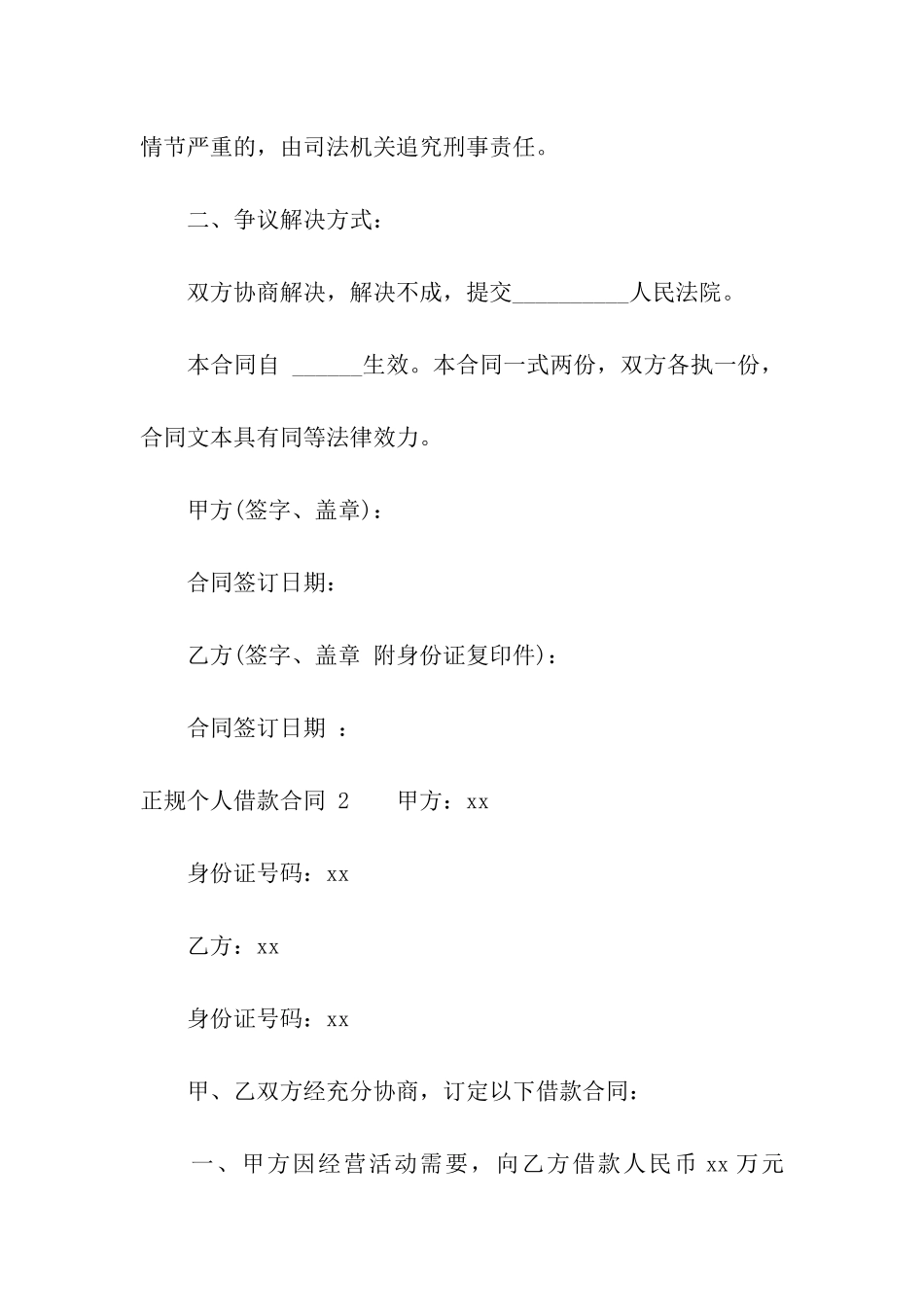 情节严重的，由司法机关追究刑事责任。

二、争议解决方式：

双方协商解决，解决不成，提交__________人民法院。

本合同自 ______生效。本合同一式两份，双方各执一份，合同文本具有同等法律效力。

甲方(签字、盖章)：

合同签订日期：

乙方(签字、盖章 附身份证复印件)：

合同签订日期 ：

正规个人借款合同 2　　甲方：xx

身份证号码：xx

乙方：xx

身份证号码：xx

甲、乙双方经充分协商，订定以下借款合同：

一、甲方因经营活动需要，向乙方借款人民币 xx 万元